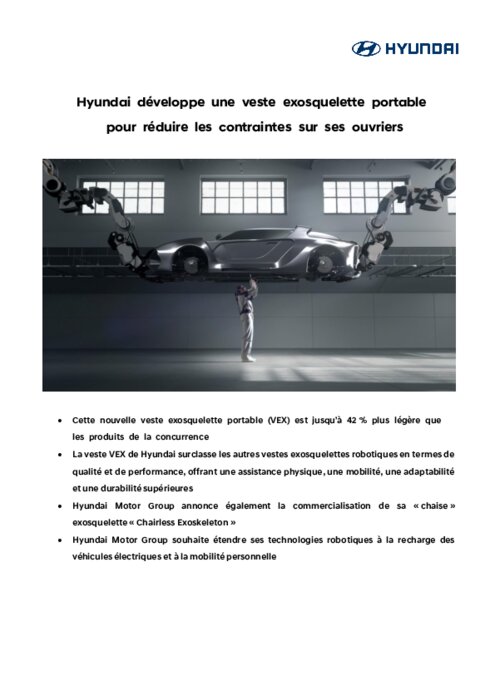 HYUNDAI

Hyundai développe une veste exosquelette portable pour réduire les contraintes sur ses ouvriers

• Cette nouvelle veste exosquelette portable (VEX) est jusqu'à 42 % plus légère que les produits de la concurrence

• La veste VEX de Hyundai surclasse les autres vestes exosquelettes robotiques en termes de qualité et de performance, offrant une assistance physique, une mobilité, une adaptabilité et une durabilité supérieures

• Hyundai Motor Group annonce également la commercialisation de sa « chaise » exosquelette « Chairless Exoskeleton »

• Hyundai Motor Group souhaite étendre ses technologies robotiques à la recharge des véhicules électriques et à la mobilité personnelle